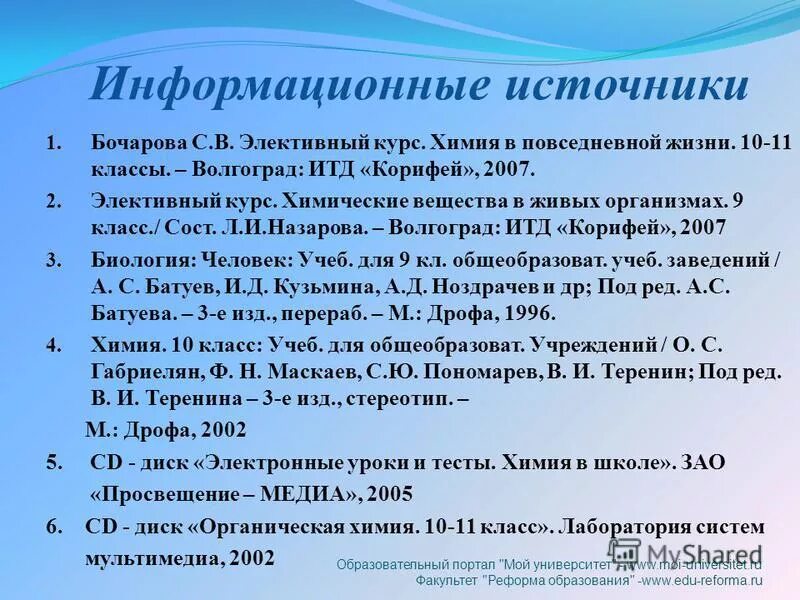 Информационные источники

1. Бочарова С.В. Элективный курс. Химия в повседневной жизни. 10-11 классы. – Волгоград: ИТД «Корифей», 2007.

2. Элективный курс. Химические вещества в живых организмах. 9 класс./ Сост. Л.И.Назарова. – Волгоград: ИТД «Корифей», 2007

3. Биология: Человек: Учеб. для 9 кл. общеобразоват. учеб. заведений / А. С. Батуев, И.Д. Кузьмина, А.Д. Ноздрачев и др; Под ред. А.С. Батуева. – 3-е изд., перераб. – М.: Дрофа, 1996.

4. Химия. 10 класс: Учеб. для общеобразоват. Учреждений / О. С. Габриелян, Ф. Н. Маскаев, С.Ю. Пономарев, В. И. Теренин; Под ред. В. И. Теренина – 3-е изд., стереотип. –

М.: Дрофа, 2002

5. CD - диск «Электронные уроки и тесты. Химия в школе». ЗАО «Просвещение – МЕДИА», 2005

6. CD - диск «Органическая химия. 10-11 класс». Лаборатория систем мультимедиа, 2002

MyShared

Образовательный портал "Мой университет" - www.moi-universitet.ru
Факультет "Реформа образования" -www.edu-reforma.ru